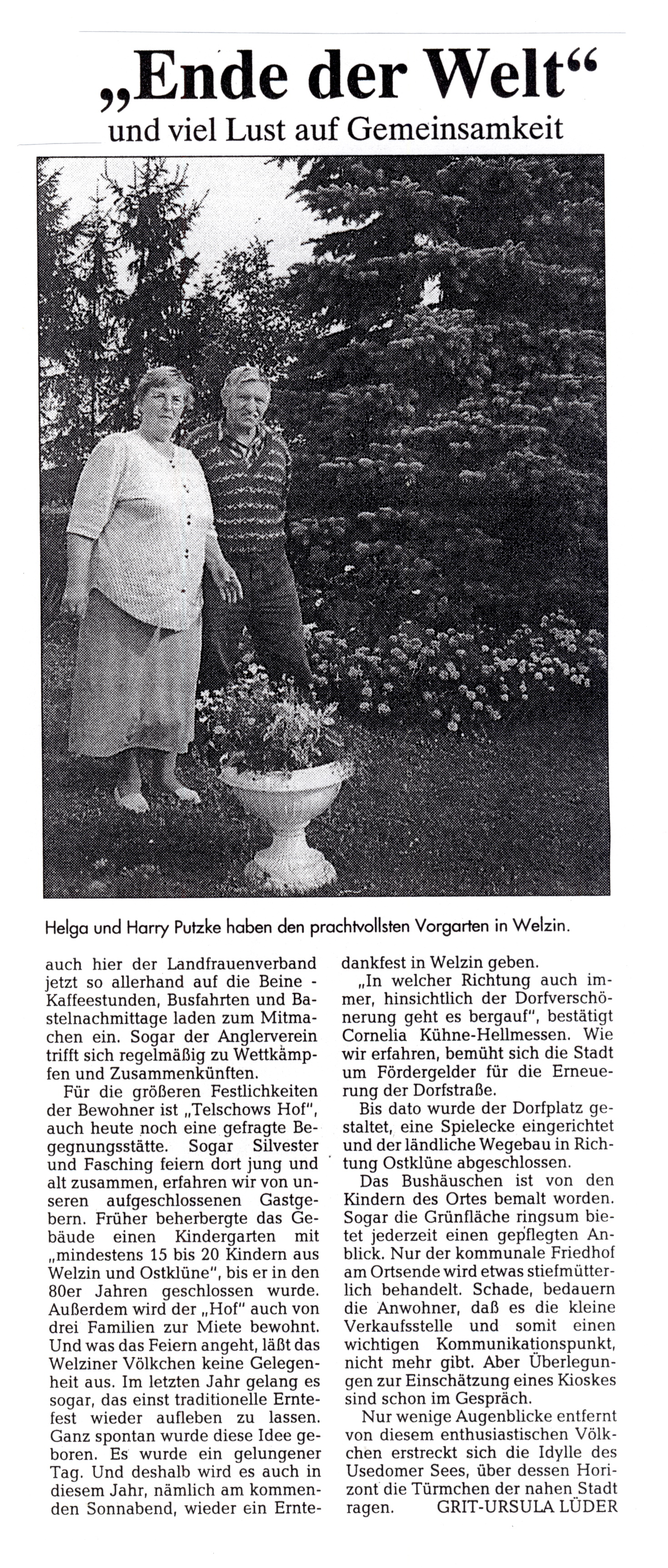 „Ende der Welt“
und viel Lust auf Gemeinsamkeit

Helga und Harry Putzke haben den prachtvollsten Vorgarten in Welzin.

auch hier der Landfrauenverband jetzt so allerhand auf die Beine - Kaffeestunden, Busfahrten und Bastelnachmittage laden zum Mitmachen ein. Sogar der Anglerverein trifft sich regelmäßig zu Wettkämpfen und Zusammenkünften.

Für die größeren Festlichkeiten der Bewohner ist „Telschows Hof“, auch heute noch eine gefragte Begegnungsstätte. Sogar Silvester und Fasching feiern dort jung und alt zusammen, erfahren wir von unseren aufgeschlossenen Gastgebern. Früher beherbergte das Gebäude einen Kindergarten mit „mindestens 15 bis 20 Kindern aus Welzin und Ostklüne“, bis er in den 80er Jahren geschlossen wurde. Außerdem wird der „Hof“ auch von drei Familien zur Miete bewohnt. Und was das Feiern angeht, läßt das Welziner Völkchen keine Gelegenheit aus. Im letzten Jahr gelang es sogar, das einst traditionelle Erntefest wieder aufleben zu lassen. Ganz spontan wurde diese Idee geboren. Es wurde ein gelungener Tag. Und deshalb wird es auch in diesem Jahr, nämlich am kommenden Sonnabend, wieder ein Erntedankfest in Welzin geben.

„In welcher Richtung auch immer, hinsichtlich der Dorfverschönerung geht es bergauf“, bestätigt Cornelia Kühne-Hellmessen. Wie wir erfahren, bemüht sich die Stadt um Fördergelder für die Erneuerung der Dorfstraße.

Bis dato wurde der Dorfplatz gestaltet, eine Spielecke eingerichtet und der ländliche Wegebau in Richtung Ostklüne abgeschlossen.

Das Bushäuschen ist von den Kindern des Ortes bemalt worden. Sogar die Grünfläche ringsum bietet jederzeit einen gepflegten Anblick. Nur der kommunale Friedhof am Ortsende wird etwas stiefmütterlich behandelt. Schade, bedauern die Anwohner, daß es die kleine Verkaufsstelle und somit einen wichtigen Kommunikationspunkt, nicht mehr gibt. Aber Überlegungen zur Einschätzung eines Kioskes sind schon im Gespräch.

Nur wenige Augenblicke entfernt von diesem enthusiastischen Völkchen erstreckt sich die Idylle des Usedomer Sees, über dessen Horizont die Türmchen der nahen Stadt ragen. GRIT-URSULA LÜDER